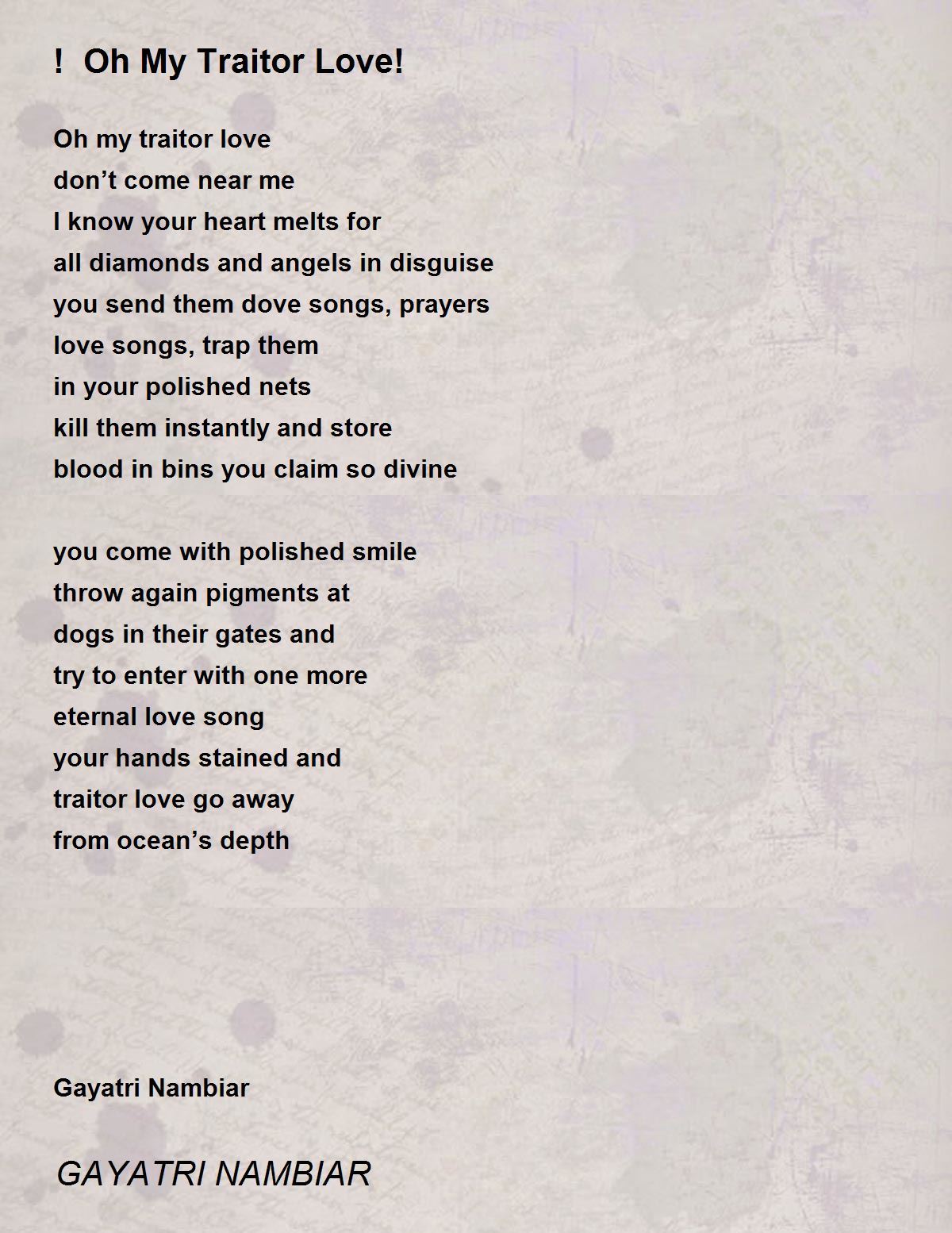 ! Oh My Traitor Love!

Oh my traitor love
don’t come near me
I know your heart melts for
all diamonds and angels in disguise
you send them dove songs, prayers
love songs, trap them
in your polished nets
kill them instantly and store
blood in bins you claim so divine

you come with polished smile
throw again pigments at
dogs in their gates and
try to enter with one more
eternal love song
your hands stained and
traitor love go away
from ocean’s depth

Gayatri Nambiar

GAYATRI NAMBIAR